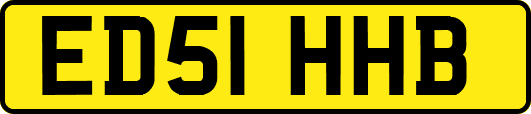 ED51 HHB